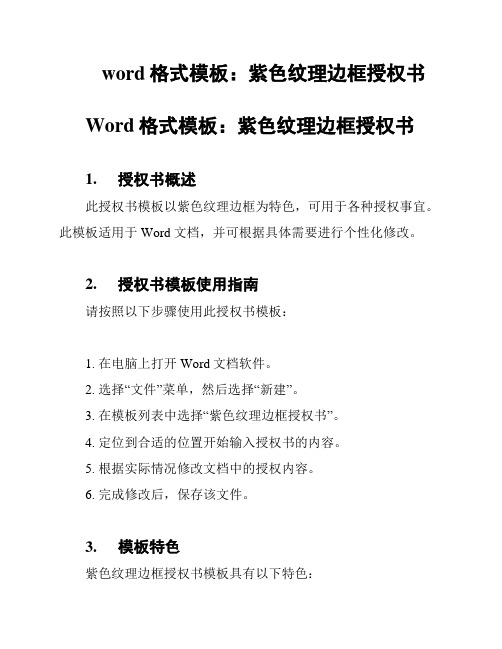 word 格式模板：紫色纹理边框授权书

Word 格式模板：紫色纹理边框授权书

1. 授权书概述

此授权书模板以紫色纹理边框为特色，可用于各种授权事宜。此模板适用于 Word 文档，并可根据具体需要进行个性化修改。

2. 授权书模板使用指南

请按照以下步骤使用此授权书模板：

1. 在电脑上打开 Word 文档软件。
2. 选择“文件”菜单，然后选择“新建”。
3. 在模板列表中选择“紫色纹理边框授权书”。
4. 定位到合适的位置开始输入授权书的内容。
5. 根据实际情况修改文档中的授权内容。
6. 完成修改后，保存该文件。

3. 模板特色

紫色纹理边框授权书模板具有以下特色：